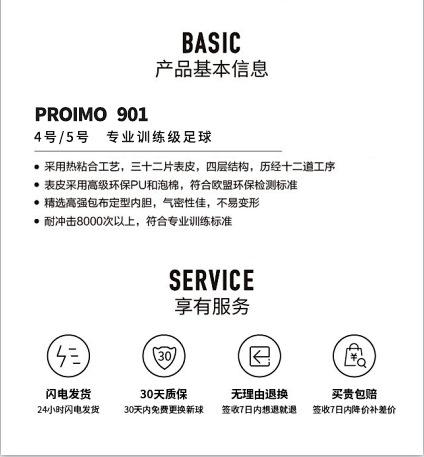 BASIC
产品基本信息

PROIMO 901
4号/5号 专业训练级足球

• 采用热粘合工艺，三十二片表皮，四层结构，历经十二道工序
• 表皮采用高级环保PU和泡棉，符合欧盟环保检测标准
• 精选高强包布定型内胆，气密性佳，不易变形
• 耐冲击8000次以上，符合专业训练标准

SERVICE
享有服务

30

闪电发货
24小时闪电发货

30天质保
30天内免费更换新球

无理由退换
签收7日内想退就退

买贵包赔
签收7日内降价补差价